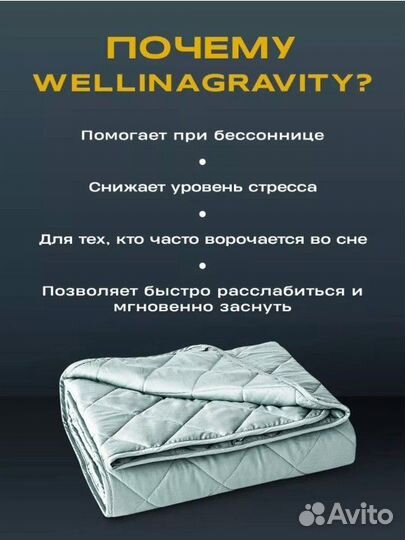 ПОЧЕМУ WELLINAGRAVITY?

Помогает при бессоннице

•

Снижает уровень стресса

•

Для тех, кто часто ворочается во сне

•

Позволяет быстро расслабиться и мгновенно заснуть

Avito